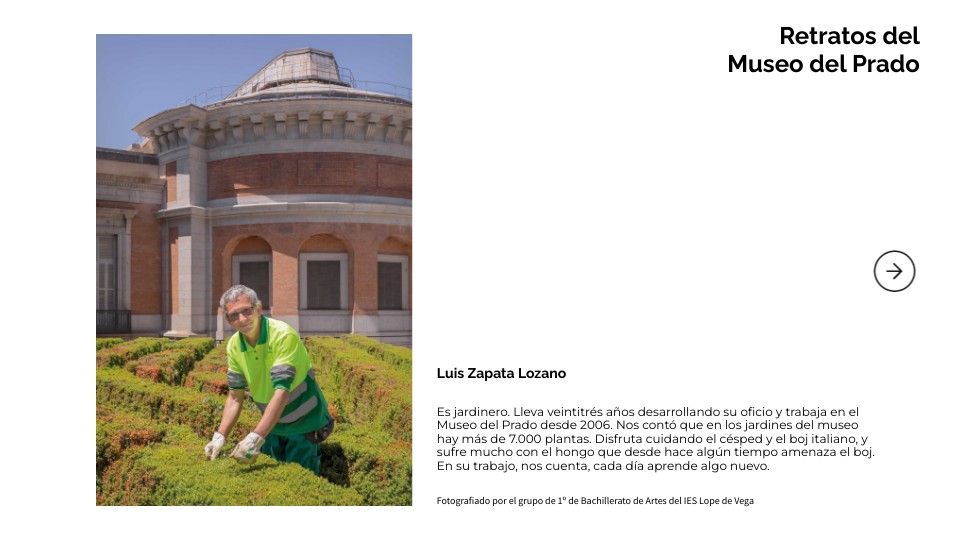 Retratos del Museo del Prado

Luis Zapata Lozano

Es jardinero. Lleva veintitrés años desarrollando su oficio y trabaja en el Museo del Prado desde 2006. Nos contó que en los jardines del museo hay más de 7.000 plantas. Disfruta cuidando el césped y el boj italiano, y sufre mucho con el hongo que desde hace algún tiempo amenaza el boj. En su trabajo, nos cuenta, cada día aprende algo nuevo.

Fotografiado por el grupo de 1º de Bachillerato de Artes del IES Lope de Vega